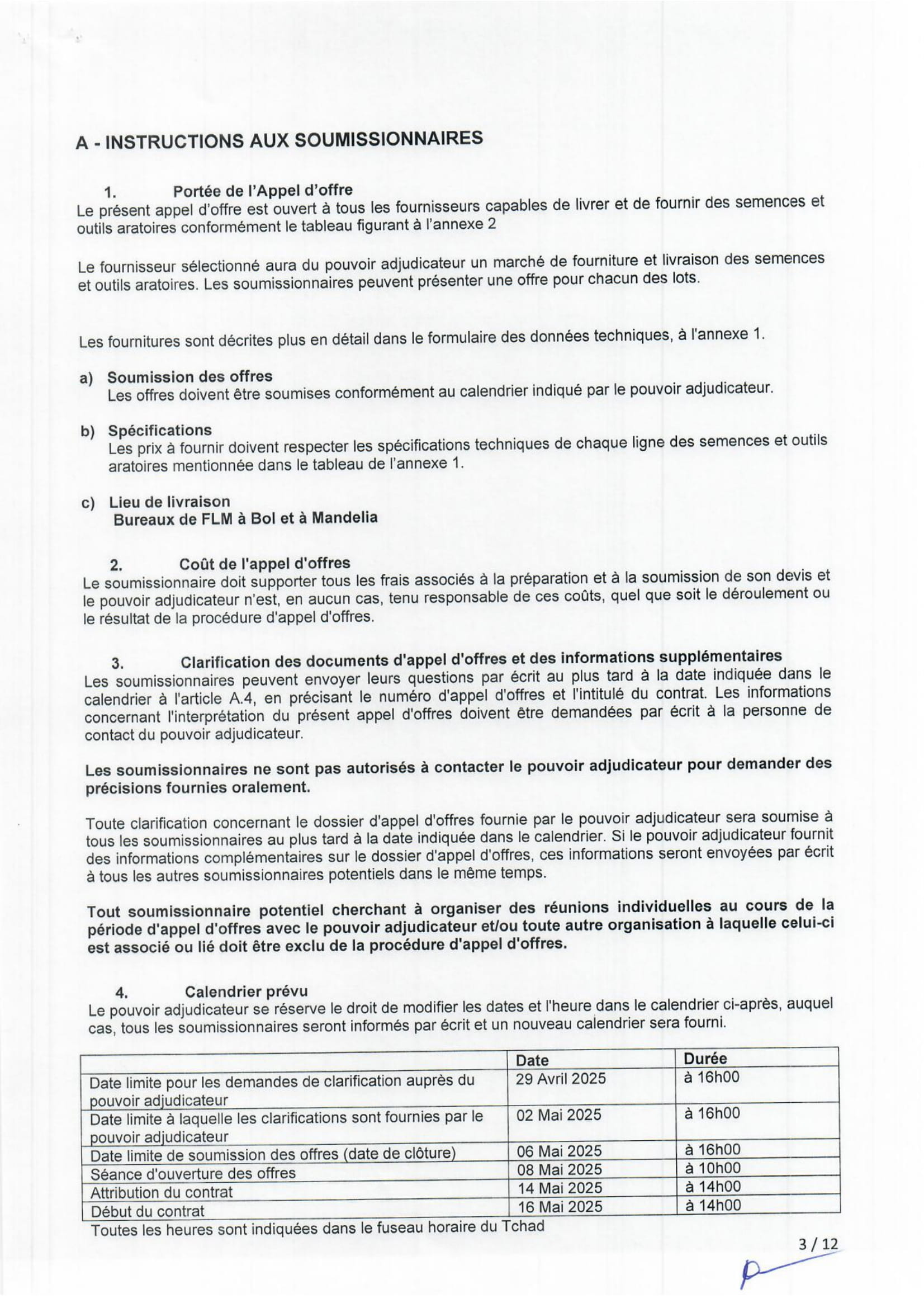 A - INSTRUCTIONS AUX SOUMISSIONNAIRES

1. Portée de l'Appel d'offre
Le présent appel d'offre est ouvert à tous les fournisseurs capables de livrer et de fournir des semences et outils aratoires conformément le tableau figurant à l'annexe 2

Le fournisseur sélectionné aura du pouvoir adjudicateur un marché de fourniture et livraison des semences et outils aratoires. Les soumissionnaires peuvent présenter une offre pour chacun des lots.

Les fournitures sont décrites plus en détail dans le formulaire des données techniques, à l'annexe 1.

a) Soumission des offres
Les offres doivent être soumises conformément au calendrier indiqué par le pouvoir adjudicateur.

b) Spécifications
Les prix à fournir doivent respecter les spécifications techniques de chaque ligne des semences et outils aratoires mentionnée dans le tableau de l'annexe 1.

c) Lieu de livraison
Bureaux de FLM à Bol et à Mandelia

2. Coût de l'appel d'offres
Le soumissionnaire doit supporter tous les frais associés à la préparation et à la soumission de son devis et le pouvoir adjudicateur n'est, en aucun cas, tenu responsable de ces coûts, quel que soit le déroulement ou le résultat de la procédure d'appel d'offres.

3. Clarification des documents d'appel d'offres et des informations supplémentaires
Les soumissionnaires peuvent envoyer leurs questions par écrit au plus tard à la date indiquée dans le calendrier à l'article A.4, en précisant le numéro d'appel d'offres et l'intitulé du contrat. Les informations concernant l'interprétation du présent appel d'offres doivent être demandées par écrit à la personne de contact du pouvoir adjudicateur.

Les soumissionnaires ne sont pas autorisés à contacter le pouvoir adjudicateur pour demander des précisions fournies oralement.

Toute clarification concernant le dossier d'appel d'offres fournie par le pouvoir adjudicateur sera soumise à tous les soumissionnaires au plus tard à la date indiquée dans le calendrier. Si le pouvoir adjudicateur fournit des informations complémentaires sur le dossier d'appel d'offres, ces informations seront envoyées par écrit à tous les autres soumissionnaires potentiels dans le même temps.

Tout soumissionnaire potentiel cherchant à organiser des réunions individuelles au cours de la période d'appel d'offres avec le pouvoir adjudicateur et/ou toute autre organisation à laquelle celui-ci est associé ou lié doit être exclu de la procédure d'appel d'offres.

4. Calendrier prévu
Le pouvoir adjudicateur se réserve le droit de modifier les dates et l'heure dans le calendrier ci-après, auquel cas, tous les soumissionnaires seront informés par écrit et un nouveau calendrier sera fourni.

| | Date | Durée |
|---|---|---|
| Date limite pour les demandes de clarification auprès du pouvoir adjudicateur | 29 Avril 2025 | à 16h00 |
| Date limite à laquelle les clarifications sont fournies par le pouvoir adjudicateur | 02 Mai 2025 | à 16h00 |
| Date limite de soumission des offres (date de clôture) | 06 Mai 2025 | à 16h00 |
| Séance d'ouverture des offres | 08 Mai 2025 | à 10h00 |
| Attribution du contrat | 14 Mai 2025 | à 14h00 |
| Début du contrat | 16 Mai 2025 | à 14h00 |

Toutes les heures sont indiquées dans le fuseau horaire du Tchad

3 / 12